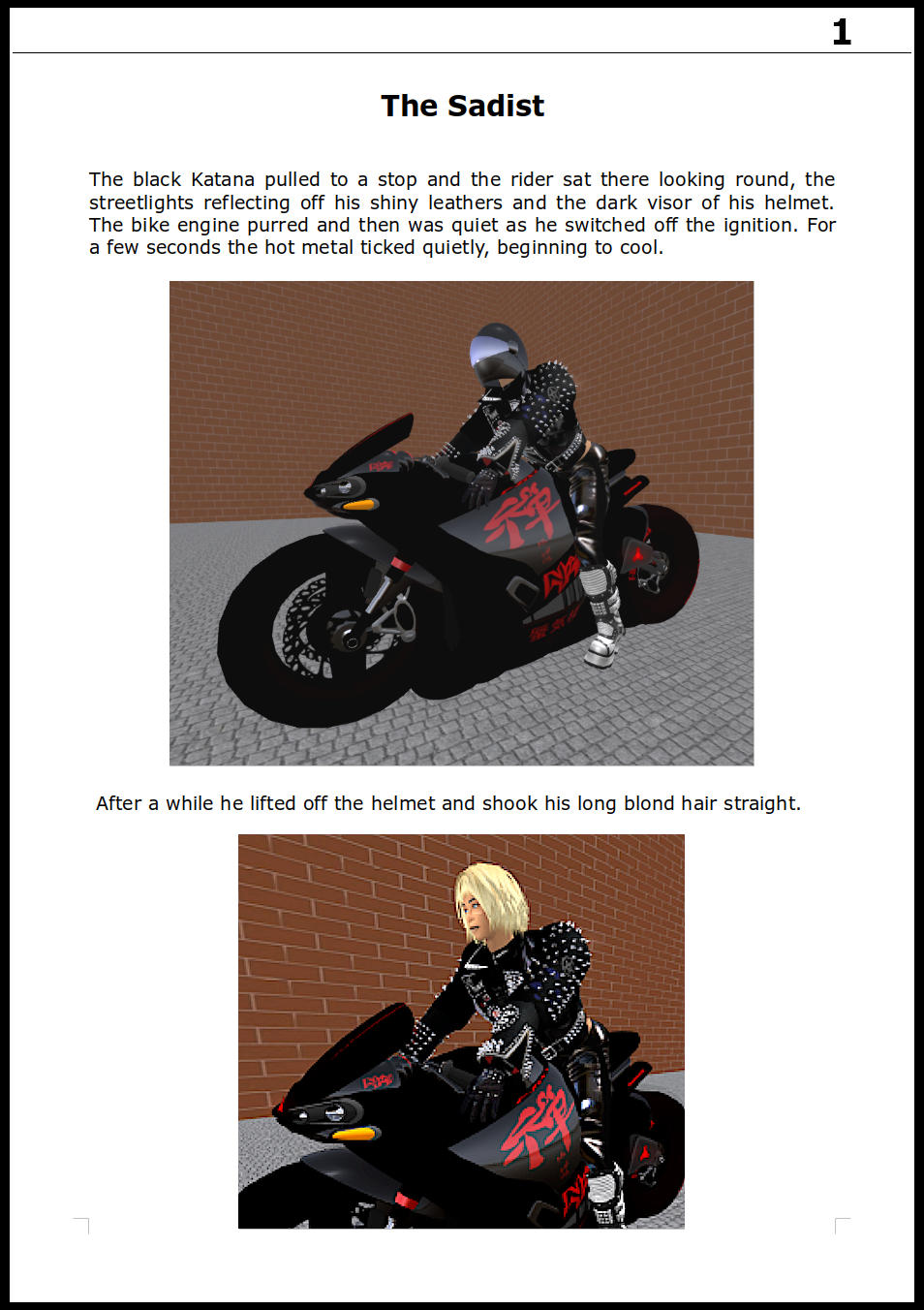 1

The Sadist

The black Katana pulled to a stop and the rider sat there looking round, the streetlights reflecting off his shiny leathers and the dark visor of his helmet. The bike engine purred and then was quiet as he switched off the ignition. For a few seconds the hot metal ticked quietly, beginning to cool.

After a while he lifted off the helmet and shook his long blond hair straight.